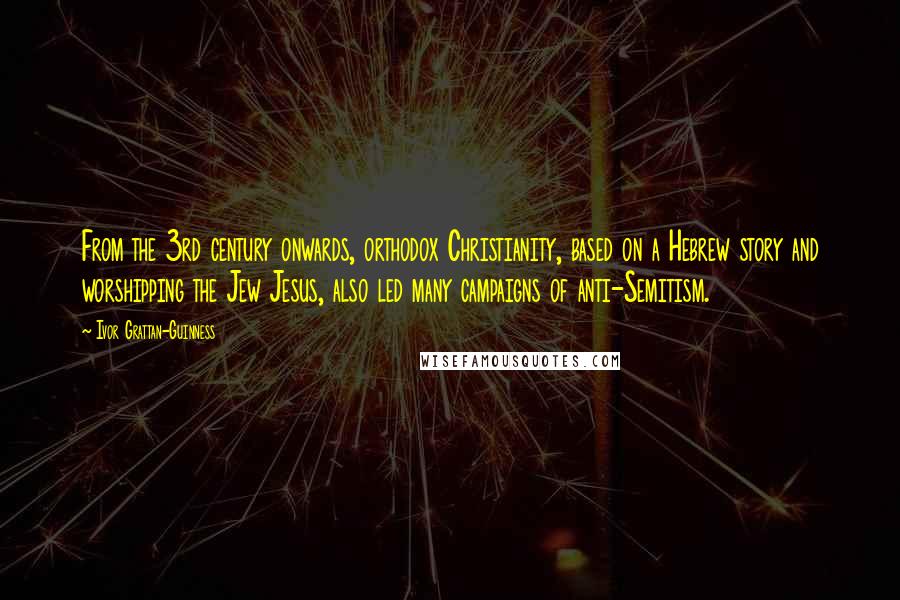 From the 3rd century onwards, orthodox Christianity, based on a Hebrew story and worshipping the Jew Jesus, also led many campaigns of anti-Semitism.

~ Ivor Grattan-Guinness

WISEFAMOUSQUOTES.COM